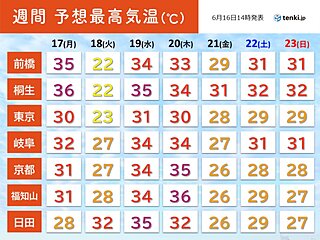 週間 予想最高気温(℃)

6月16日14時発表 tenki.jp

| | 17(月) | 18(火) | 19(水) | 20(木) | 21(金) | 22(土) | 23(日) |
|---|---|---|---|---|---|---|---|
| 前橋 | 35 | 22 | 34 | 33 | 29 | 31 | 31 |
| 桐生 | 36 | 22 | 35 | 34 | 31 | 32 | 32 |
| 東京 | 30 | 23 | 31 | 30 | 28 | 29 | 29 |
| 岐阜 | 32 | 27 | 34 | 34 | 27 | 31 | 31 |
| 京都 | 31 | 27 | 34 | 35 | 26 | 28 | 28 |
| 福知山 | 31 | 28 | 34 | 36 | 26 | 29 | 27 |
| 日田 | 28 | 32 | 35 | 32 | 26 | 29 | 27 |